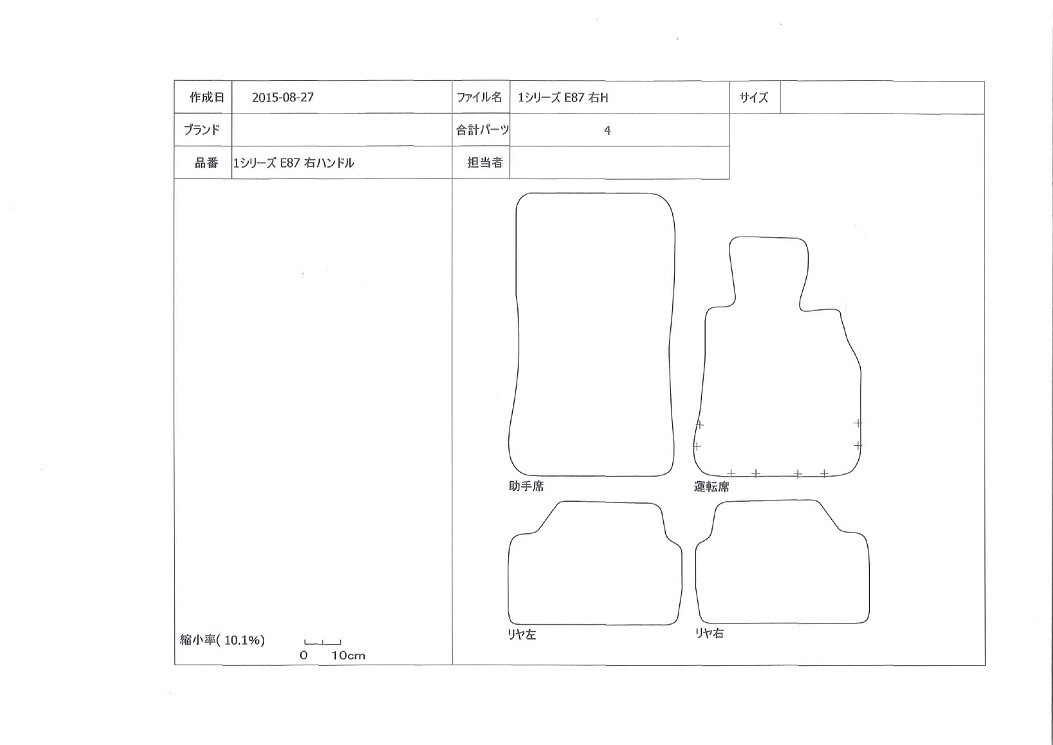 | 作成日 | 2015-08-27 | ファイル名 | 1シリーズ E87 右H | サイズ | |
|---|---|---|---|---|---|
| ブランド | | 合計パーツ | 4 | | |
| 品番 | 1シリーズ E87 右ハンドル | 担当者 | | | |

助手席

運転席

リヤ左

リヤ右

縮小率( 10.1%)

0 10cm